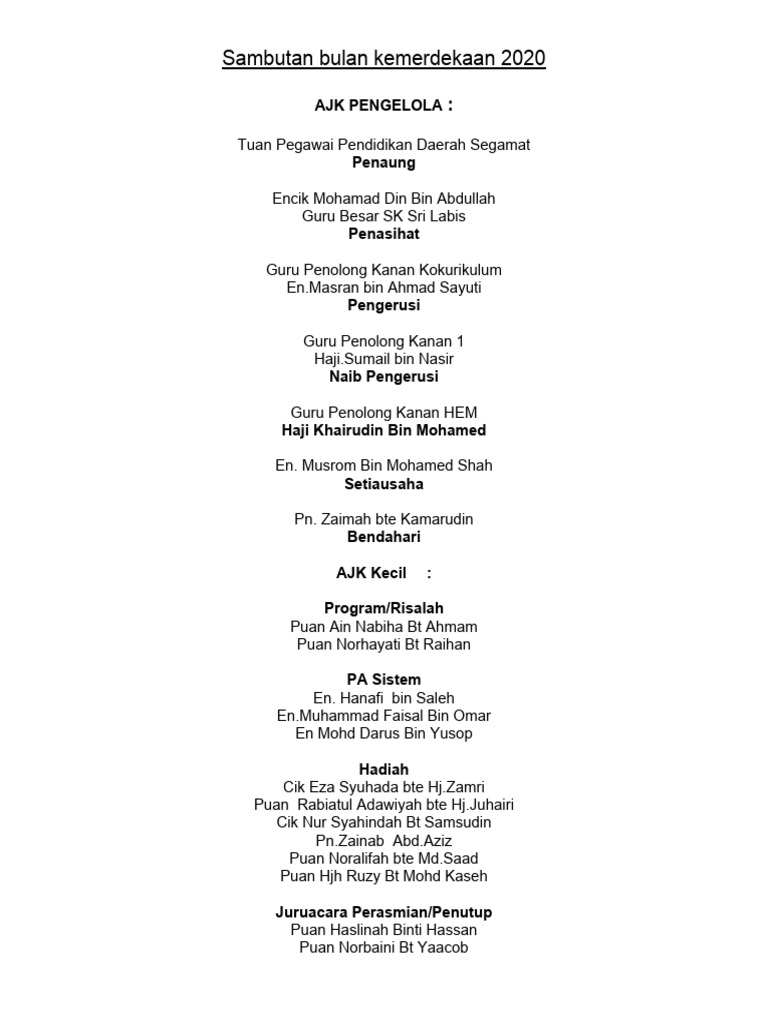 Sambutan bulan kemerdekaan 2020

AJK PENGELOLA :

Tuan Pegawai Pendidikan Daerah Segamat
Penaung

Encik Mohamad Din Bin Abdullah
Guru Besar SK Sri Labis
Penasihat

Guru Penolong Kanan Kokurikulum
En.Masran bin Ahmad Sayuti
Pengerusi

Guru Penolong Kanan 1
Haji.Sumail bin Nasir
Naib Pengerusi

Guru Penolong Kanan HEM
Haji Khairudin Bin Mohamed

En. Musrom Bin Mohamed Shah
Setiausaha

Pn. Zaimah bte Kamarudin
Bendahari

AJK Kecil :

Program/Risalah
Puan Ain Nabiha Bt Ahmam
Puan Norhayati Bt Raihan

PA Sistem
En. Hanafi bin Saleh
En.Muhammad Faisal Bin Omar
En Mohd Darus Bin Yusop

Hadiah
Cik Eza Syuhada bte Hj.Zamri
Puan Rabiatul Adawiyah bte Hj.Juhairi
Cik Nur Syahindah Bt Samsudin
Pn.Zainab Abd.Aziz
Puan Noralifah bte Md.Saad
Puan Hjh Ruzy Bt Mohd Kaseh

Juruacara Perasmian/Penutup
Puan Haslinah Binti Hassan
Puan Norbaini Bt Yaacob